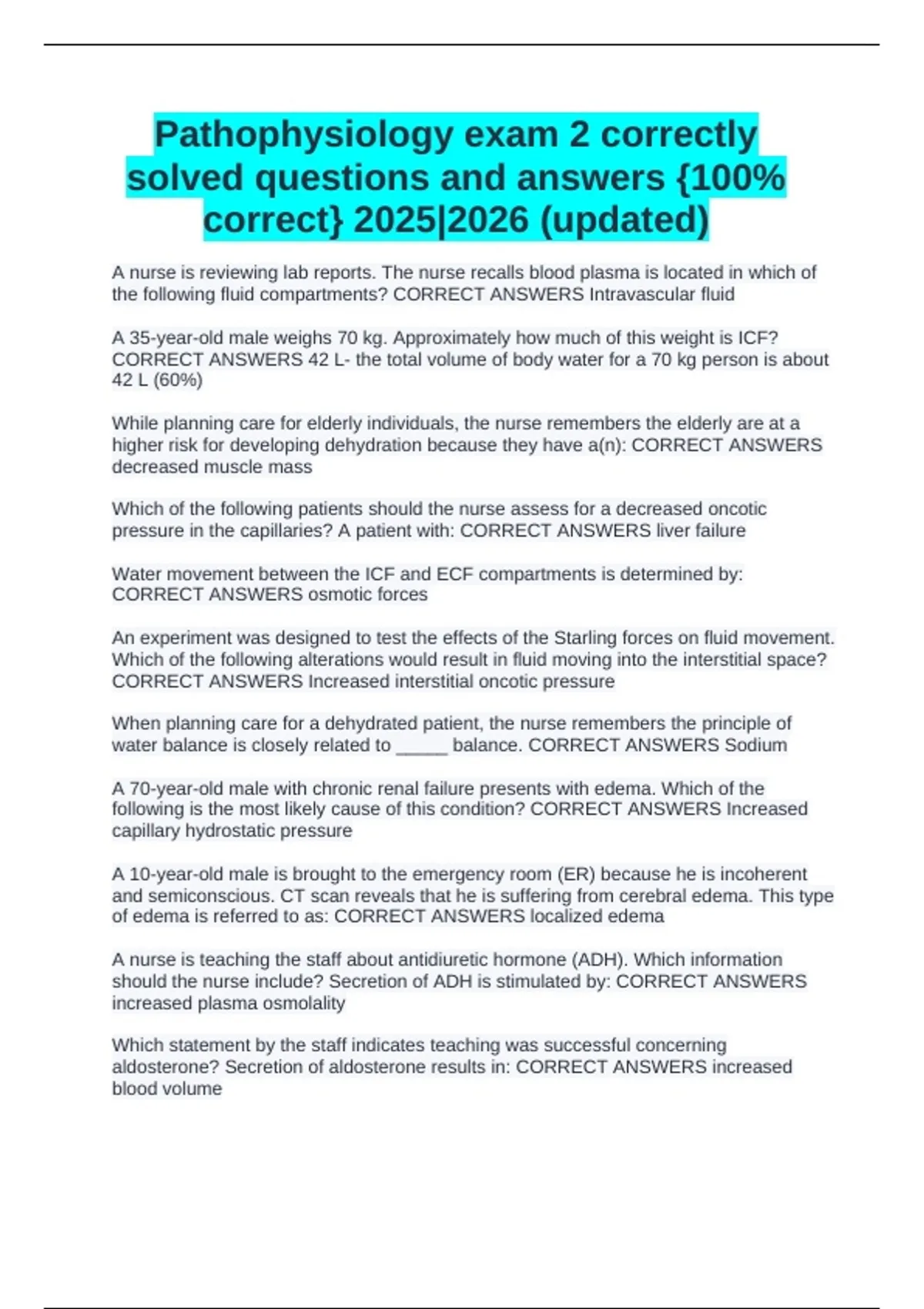 Pathophysiology exam 2 correctly solved questions and answers {100% correct} 2025|2026 (updated)

A nurse is reviewing lab reports. The nurse recalls blood plasma is located in which of the following fluid compartments? CORRECT ANSWERS Intravascular fluid

A 35-year-old male weighs 70 kg. Approximately how much of this weight is ICF? CORRECT ANSWERS 42 L- the total volume of body water for a 70 kg person is about 42 L (60%)

While planning care for elderly individuals, the nurse remembers the elderly are at a higher risk for developing dehydration because they have a(n): CORRECT ANSWERS decreased muscle mass

Which of the following patients should the nurse assess for a decreased oncotic pressure in the capillaries? A patient with: CORRECT ANSWERS liver failure

Water movement between the ICF and ECF compartments is determined by: CORRECT ANSWERS osmotic forces

An experiment was designed to test the effects of the Starling forces on fluid movement. Which of the following alterations would result in fluid moving into the interstitial space? CORRECT ANSWERS Increased interstitial oncotic pressure

When planning care for a dehydrated patient, the nurse remembers the principle of water balance is closely related to _____ balance. CORRECT ANSWERS Sodium

A 70-year-old male with chronic renal failure presents with edema. Which of the following is the most likely cause of this condition? CORRECT ANSWERS Increased capillary hydrostatic pressure

A 10-year-old male is brought to the emergency room (ER) because he is incoherent and semiconscious. CT scan reveals that he is suffering from cerebral edema. This type of edema is referred to as: CORRECT ANSWERS localized edema

A nurse is teaching the staff about antidiuretic hormone (ADH). Which information should the nurse include? Secretion of ADH is stimulated by: CORRECT ANSWERS increased plasma osmolality

Which statement by the staff indicates teaching was successful concerning aldosterone? Secretion of aldosterone results in: CORRECT ANSWERS increased blood volume